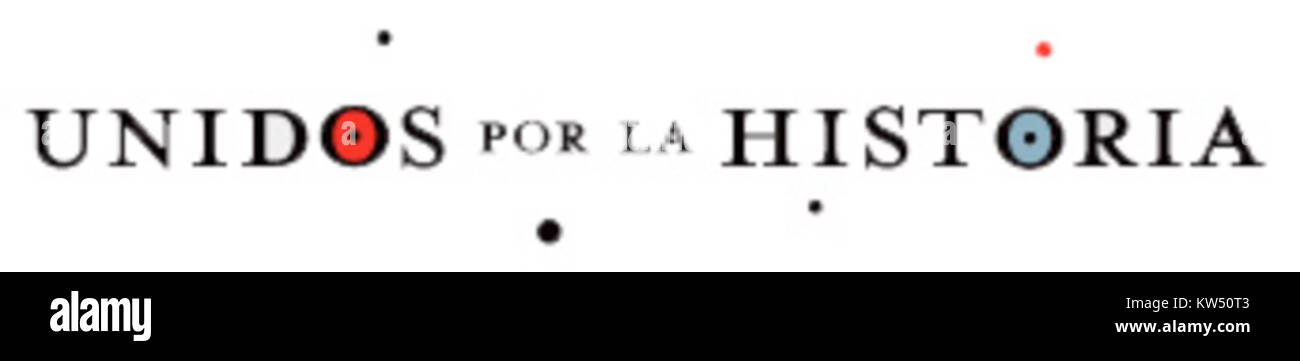 UNIDOS POR LA HISTORIA

alamy

KW50T3
www.alamy.com